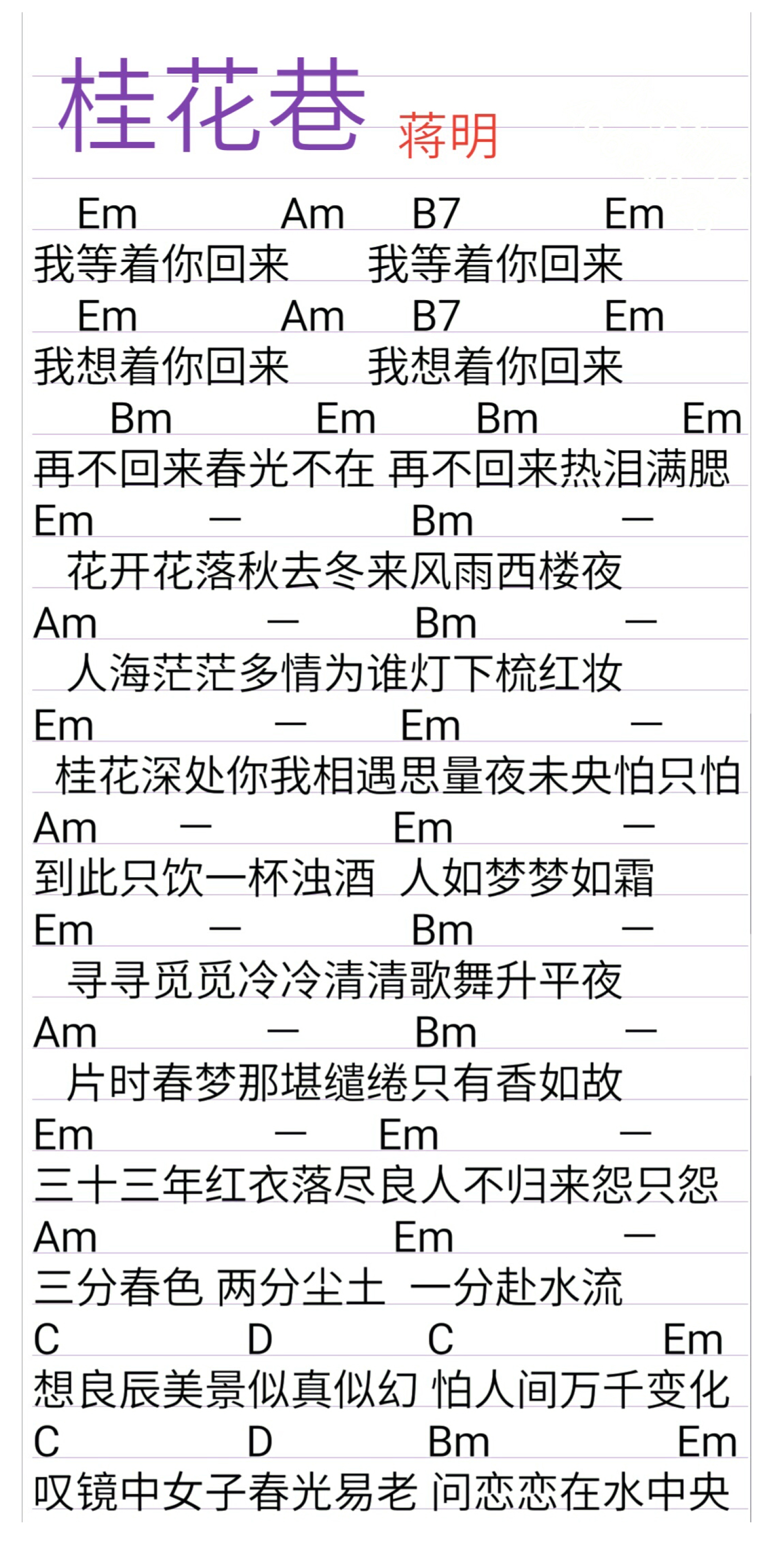 桂花巷 蒋明

Em Am B7 Em
我等着你回来 我等着你回来
Em Am B7 Em
我想着你回来 我想着你回来
Bm Em Bm Em
再不回来春光不在 再不回来热泪满腮
Em — Bm —
花开花落秋去冬来风雨西楼夜
Am — Bm —
人海茫茫多情为谁灯下梳红妆
Em — Em —
桂花深处你我相遇思量夜未央怕只怕
Am — Em —
到此只饮一杯浊酒 人如梦梦如霜
Em — Bm —
寻寻觅觅冷冷清清歌舞升平夜
Am — Bm —
片时春梦那堪缱绻只有香如故
Em — Em —
三十三年红衣落尽良人不归来怨只怨
Am Em —
三分春色 两分尘土 一分赴水流
C D C Em
想良辰美景似真似幻 怕人间万千变化
C D Bm Em
叹镜中女子春光易老 问恋恋在水中央